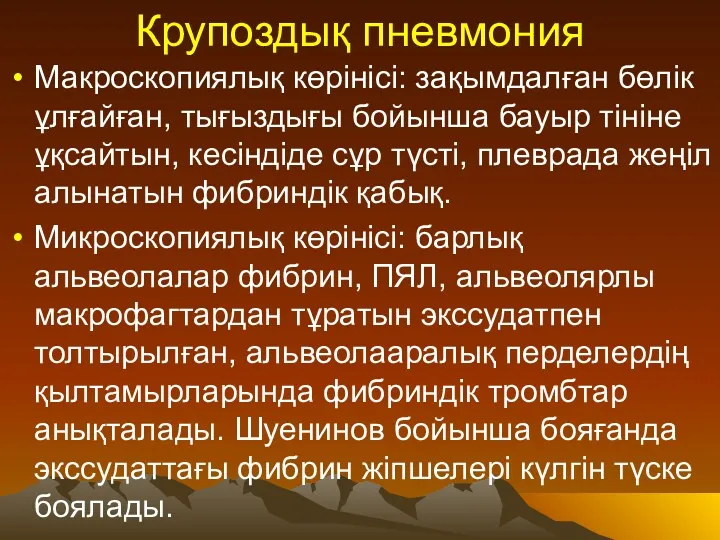 Крупоздық пневмония

• Макроскопиялық көрінісі: зақымдалған бөлік ұлғайған, тығыздығы бойынша бауыр тініне ұқсайтын, кесіндіде сұр түсті, плеврада жеңіл алынатын фибриндік қабық.

• Микроскопиялық көрінісі: барлық альвеолалар фибрин, ПЯЛ, альвеолярлы макрофагтардан тұратын экссудатпен толтырылған, альвеолааралық перделердің қылтамырларында фибриндік тромбтар анықталады. Шуенинов бойынша бояғанда экссудаттағы фибрин жіпшелері күлгін түске боялады.